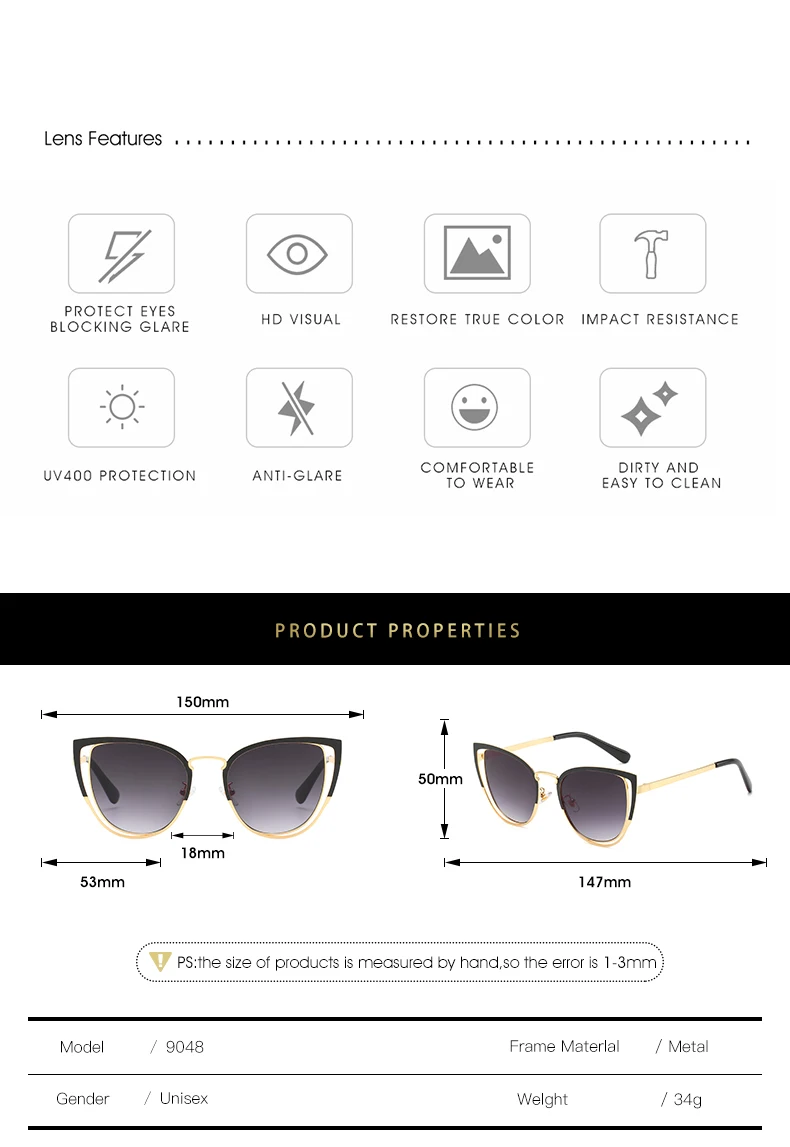 Lens Features

PROTECT EYES BLOCKING GLARE

HD VISUAL

RESTORE TRUE COLOR

IMPACT RESISTANCE

UV400 PROTECTION

ANTI-GLARE

COMFORTABLE TO WEAR

DIRTY AND EASY TO CLEAN

PRODUCT PROPERTIES

150mm

18mm

53mm

50mm

147mm

PS:the size of products is measured by hand,so the error is 1-3mm

Model / 9048

Frame Materlal / Metal

Gender / Unisex

Welght / 34g